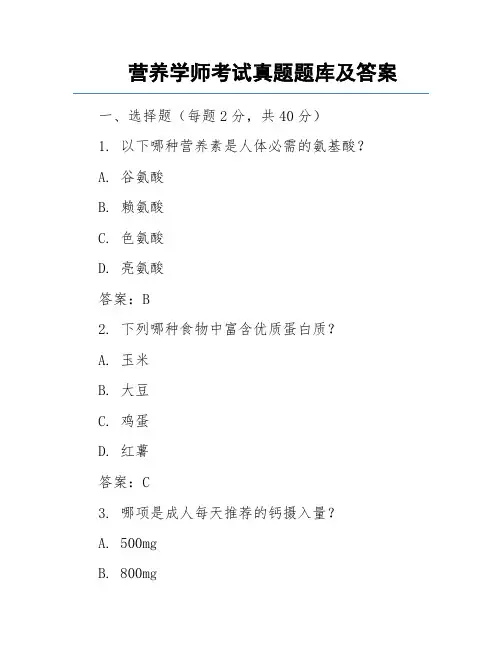 营养学师考试真题题库及答案

一、选择题（每题 2 分，共 40 分）

1. 以下哪种营养素是人体必需的氨基酸？

A. 谷氨酸

B. 赖氨酸

C. 色氨酸

D. 亮氨酸

答案：B

2. 下列哪种食物中富含优质蛋白质？

A. 玉米

B. 大豆

C. 鸡蛋

D. 红薯

答案：C

3. 哪项是成人每天推荐的钙摄入量？

A. 500mg

B. 800mg